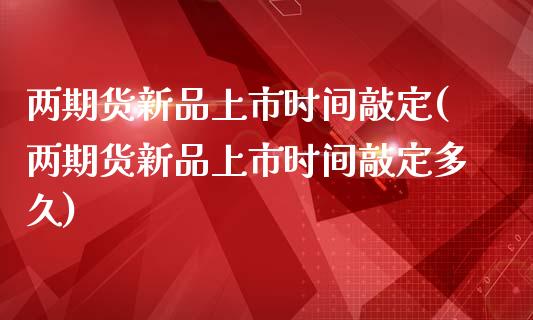 两期货新品上市时间敲定(两期货新品上市时间敲定多久)